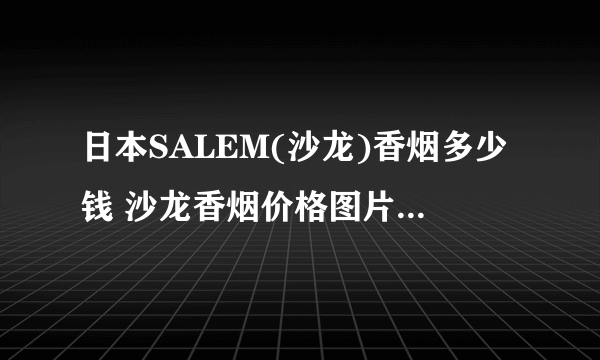 日本SALEM(沙龙)香烟多少钱 沙龙香烟价格图片...